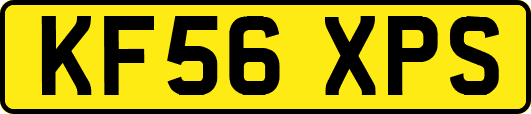 KF56 XPS